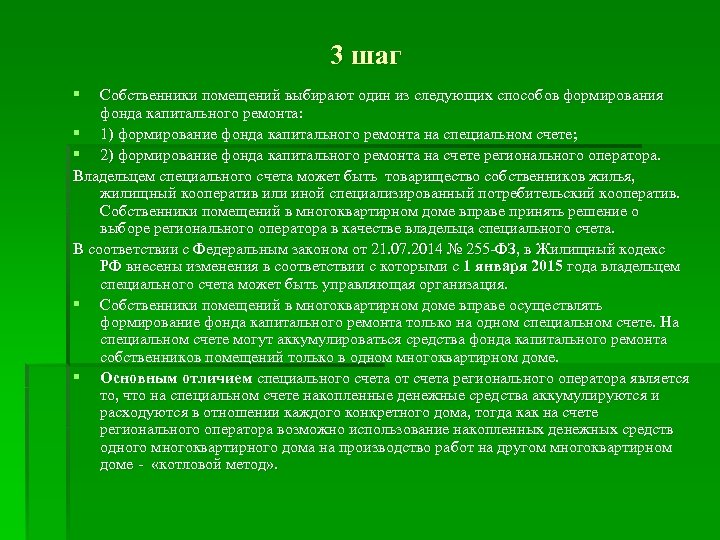 3 шаг

Собственники помещений выбирают один из следующих способов формирования фонда капитального ремонта:

1) формирование фонда капитального ремонта на специальном счете;

2) формирование фонда капитального ремонта на счете регионального оператора.

Владельцем специального счета может быть товарищество собственников жилья, жилищный кооператив или иной специализированный потребительский кооператив. Собственники помещений в многоквартирном доме вправе принять решение о выборе регионального оператора в качестве владельца специального счета.

В соответствии с Федеральным законом от 21.07.2014 № 255-ФЗ, в Жилищный кодекс РФ внесены изменения в соответствии с которыми с 1 января 2015 года владельцем специального счета может быть управляющая организация.

Собственники помещений в многоквартирном доме вправе осуществлять формирование фонда капитального ремонта только на одном специальном счете. На специальном счете могут аккумулироваться средства фонда капитального ремонта собственников помещений только в одном многоквартирном доме.

Основным отличием специального счета от счета регионального оператора является то, что на специальном счете накопленные денежные средства аккумулируются и расходуются в отношении каждого конкретного дома, тогда как на счете регионального оператора возможно использование накопленных денежных средств одного многоквартирного дома на производство работ на другом многоквартирном доме - «котловой метод».